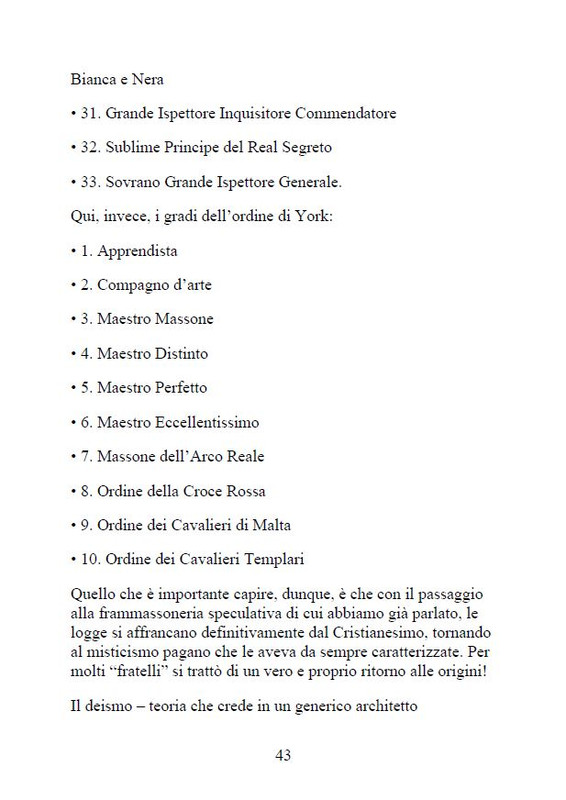 Bianca e Nera

• 31. Grande Ispettore Inquisitore Commendatore

• 32. Sublime Principe del Real Segreto

• 33. Sovrano Grande Ispettore Generale.

Qui, invece, i gradi dell'ordine di York:

• 1. Apprendista

• 2. Compagno d'arte

• 3. Maestro Massone

• 4. Maestro Distinto

• 5. Maestro Perfetto

• 6. Maestro Eccellentissimo

• 7. Massone dell'Arco Reale

• 8. Ordine della Croce Rossa

• 9. Ordine dei Cavalieri di Malta

• 10. Ordine dei Cavalieri Templari

Quello che è importante capire, dunque, è che con il passaggio alla frammassoneria speculativa di cui abbiamo già parlato, le logge si affrancano definitivamente dal Cristianesimo, tornando al misticismo pagano che le aveva da sempre caratterizzate. Per molti "fratelli" si trattò di un vero e proprio ritorno alle origini!

Il deismo – teoria che crede in un generico architetto

43